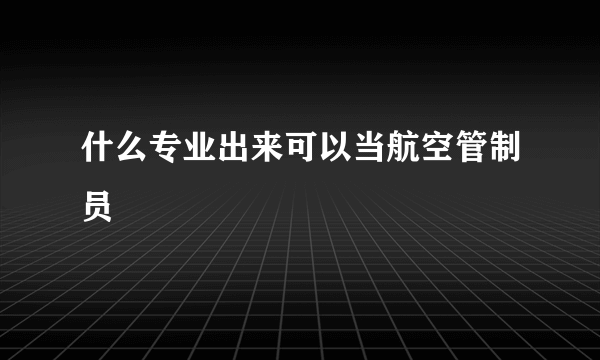 什么专业出来可以当航空管制员